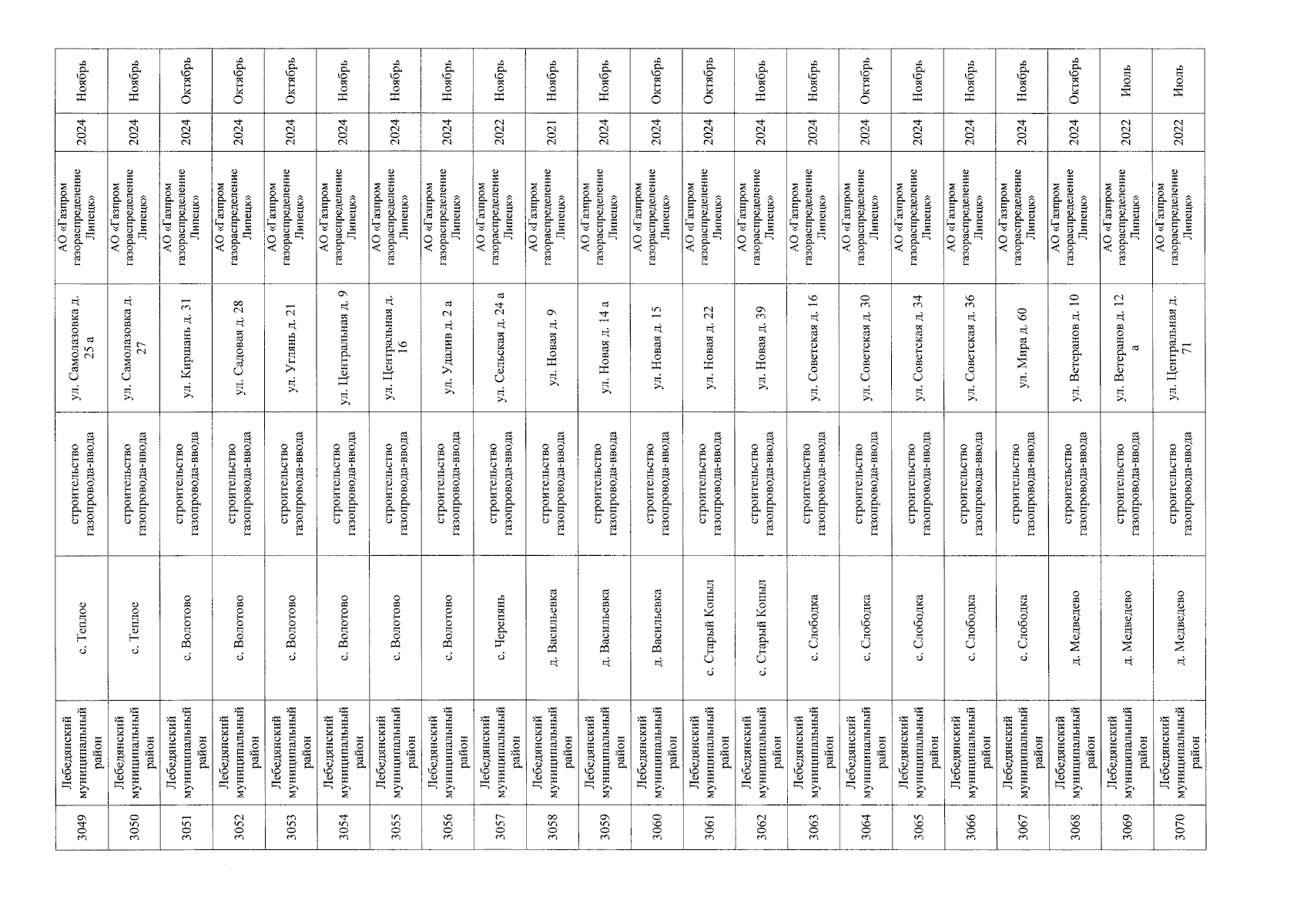 | 3049 | Лебедянский муниципальный район | с. Теплое | строительство газопровода-ввода | ул. Самолазовка д. 25 а | АО «Газпром газораспределение Липецк» | 2024 | Ноябрь |
|---|---|---|---|---|---|---|---|
| 3050 | Лебедянский муниципальный район | с. Теплое | строительство газопровода-ввода | ул. Самолазовка д. 27 | АО «Газпром газораспределение Липецк» | 2024 | Ноябрь |
| 3051 | Лебедянский муниципальный район | с. Волотово | строительство газопровода-ввода | ул. Киршань д. 31 | АО «Газпром газораспределение Липецк» | 2024 | Октябрь |
| 3052 | Лебедянский муниципальный район | с. Волотово | строительство газопровода-ввода | ул. Садовая д. 28 | АО «Газпром газораспределение Липецк» | 2024 | Октябрь |
| 3053 | Лебедянский муниципальный район | с. Волотово | строительство газопровода-ввода | ул. Углянь д. 21 | АО «Газпром газораспределение Липецк» | 2024 | Октябрь |
| 3054 | Лебедянский муниципальный район | с. Волотово | строительство газопровода-ввода | ул. Центральная д. 9 | АО «Газпром газораспределение Липецк» | 2024 | Ноябрь |
| 3055 | Лебедянский муниципальный район | с. Волотово | строительство газопровода-ввода | ул. Центральная д. 16 | АО «Газпром газораспределение Липецк» | 2024 | Ноябрь |
| 3056 | Лебедянский муниципальный район | с. Волотово | строительство газопровода-ввода | ул. Удалив д. 2 а | АО «Газпром газораспределение Липецк» | 2024 | Ноябрь |
| 3057 | Лебедянский муниципальный район | с. Черепянь | строительство газопровода-ввода | ул. Сельская д. 24 а | АО «Газпром газораспределение Липецк» | 2022 | Ноябрь |
| 3058 | Лебедянский муниципальный район | д. Васильевка | строительство газопровода-ввода | ул. Новая д. 9 | АО «Газпром газораспределение Липецк» | 2021 | Ноябрь |
| 3059 | Лебедянский муниципальный район | д. Васильевка | строительство газопровода-ввода | ул. Новая д. 14 а | АО «Газпром газораспределение Липецк» | 2024 | Ноябрь |
| 3060 | Лебедянский муниципальный район | д. Васильевка | строительство газопровода-ввода | ул. Новая д. 15 | АО «Газпром газораспределение Липецк» | 2024 | Октябрь |
| 3061 | Лебедянский муниципальный район | с. Старый Копыл | строительство газопровода-ввода | ул. Новая д. 22 | АО «Газпром газораспределение Липецк» | 2024 | Октябрь |
| 3062 | Лебедянский муниципальный район | с. Старый Копыл | строительство газопровода-ввода | ул. Новая д. 39 | АО «Газпром газораспределение Липецк» | 2024 | Ноябрь |
| 3063 | Лебедянский муниципальный район | с. Слободка | строительство газопровода-ввода | ул. Советская д. 16 | АО «Газпром газораспределение Липецк» | 2024 | Ноябрь |
| 3064 | Лебедянский муниципальный район | с. Слободка | строительство газопровода-ввода | ул. Советская д. 30 | АО «Газпром газораспределение Липецк» | 2024 | Октябрь |
| 3065 | Лебедянский муниципальный район | с. Слободка | строительство газопровода-ввода | ул. Советская д. 34 | АО «Газпром газораспределение Липецк» | 2024 | Ноябрь |
| 3066 | Лебедянский муниципальный район | с. Слободка | строительство газопровода-ввода | ул. Советская д. 36 | АО «Газпром газораспределение Липецк» | 2024 | Ноябрь |
| 3067 | Лебедянский муниципальный район | с. Слободка | строительство газопровода-ввода | ул. Мира д. 60 | АО «Газпром газораспределение Липецк» | 2024 | Ноябрь |
| 3068 | Лебедянский муниципальный район | д. Медведево | строительство газопровода-ввода | ул. Ветеранов д. 10 | АО «Газпром газораспределение Липецк» | 2024 | Октябрь |
| 3069 | Лебедянский муниципальный район | д. Медведево | строительство газопровода-ввода | ул. Ветеранов д. 12 а | АО «Газпром газораспределение Липецк» | 2022 | Июль |
| 3070 | Лебедянский муниципальный район | д. Медведево | строительство газопровода-ввода | ул. Центральная д. 71 | АО «Газпром газораспределение Липецк» | 2022 | Июль |